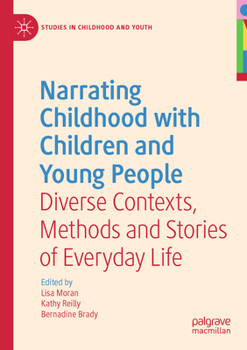 STUDIES IN CHILDHOOD AND YOUTH

Narrating Childhood with Children and Young People

Diverse Contexts, Methods and Stories of Everyday Life

Edited by
Lisa Moran
Kathy Reilly
Bernadine Brady

palgrave macmillan